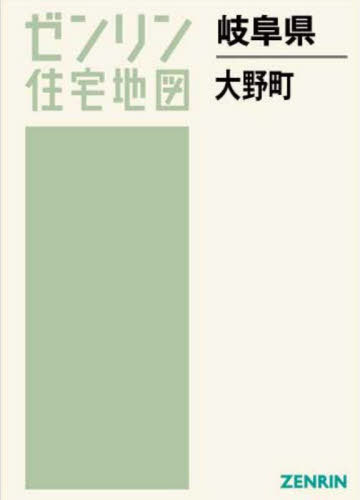 ゼンリン
住宅地図

岐阜県

大野町

ZENRIN